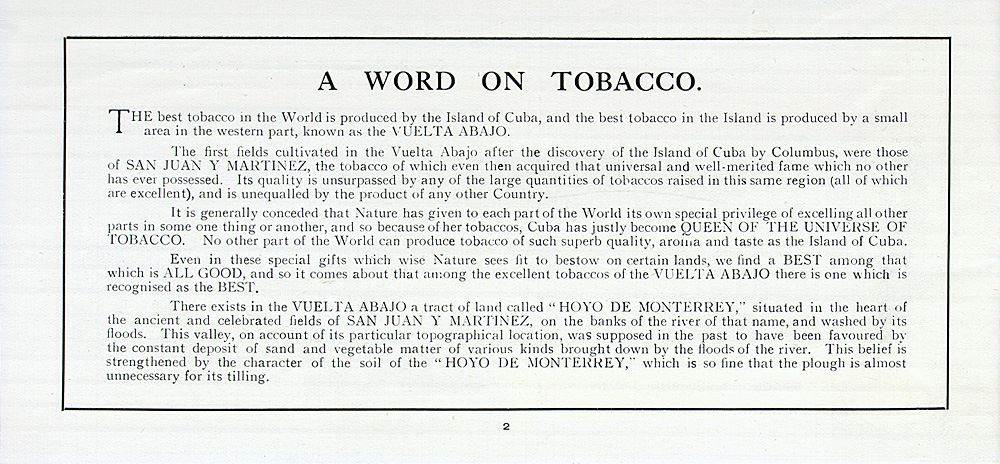 A WORD ON TOBACCO.

THE best tobacco in the World is produced by the Island of Cuba, and the best tobacco in the Island is produced by a small area in the western part, known as the VUELTA ABAJO.

The first fields cultivated in the Vuelta Abajo after the discovery of the Island of Cuba by Columbus, were those of SAN JUAN Y MARTINEZ, the tobacco of which even then acquired that universal and well-merited fame which no other has ever possessed. Its quality is unsurpassed by any of the large quantities of tobaccos raised in this same region (all of which are excellent), and is unequalled by the product of any other Country.

It is generally conceded that Nature has given to each part of the World its own special privilege of excelling all other parts in some one thing or another, and so because of her tobaccos, Cuba has justly become QUEEN OF THE UNIVERSE OF TOBACCO. No other part of the World can produce tobacco of such superb quality, aroma and taste as the Island of Cuba.

Even in these special gifts which wise Nature sees fit to bestow on certain lands, we find a BEST among that which is ALL GOOD, and so it comes about that among the excellent tobaccos of the VUELTA ABAJO there is one which is recognised as the BEST.

There exists in the VUELTA ABAJO a tract of land called "HOYO DE MONTERREY," situated in the heart of the ancient and celebrated fields of SAN JUAN Y MARTINEZ, on the banks of the river of that name, and washed by its floods. This valley, on account of its particular topographical location, was supposed in the past to have been favoured by the constant deposit of sand and vegetable matter of various kinds brought down by the floods of the river. This belief is strengthened by the character of the soil of the "HOYO DE MONTERREY," which is so fine that the plough is almost unnecessary for its tilling.

2